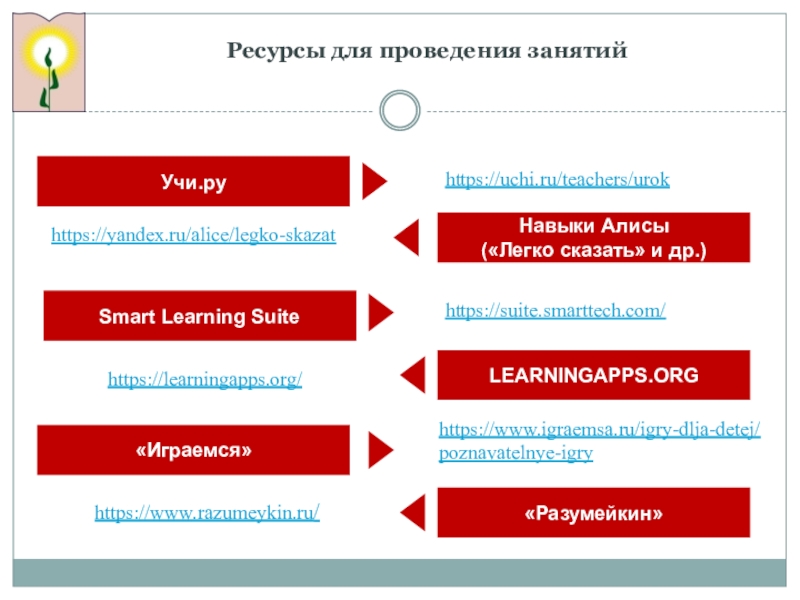 Ресурсы для проведения занятий

Учи.ру

https://uchi.ru/teachers/urok

https://yandex.ru/alice/legko-skazat

Навыки Алисы («Легко сказать» и др.)

Smart Learning Suite

https://suite.smarttech.com/

https://learningapps.org/

LEARNINGAPPS.ORG

«Играемся»

https://www.igraemsa.ru/igry-dlja-detej/poznavatelnye-igry

https://www.razumeykin.ru/

«Разумейкин»